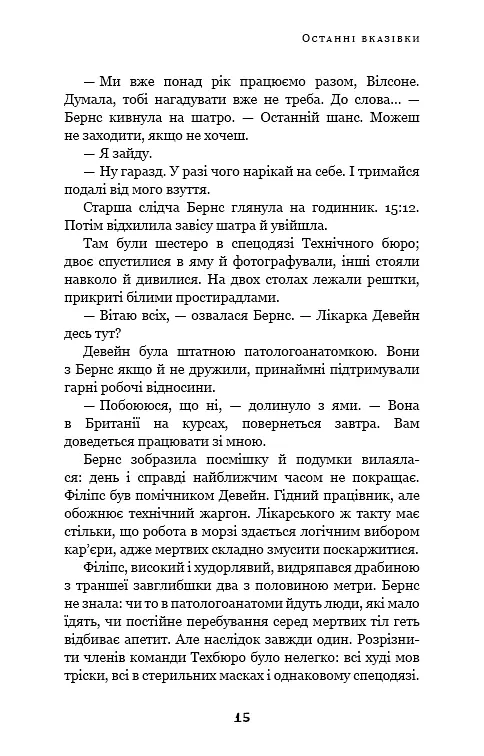 Останні вказівки

— Ми вже понад рік працюємо разом, Вілсоне. Думала, тобі нагадувати вже не треба. До слова... — Бернс кивнула на шатро. — Останній шанс. Можеш не заходити, якщо не хочеш.

— Я зайду.

— Ну гаразд. У разі чого нарікай на себе. І тримайся подалі від мого взуття.

Старша слідча Бернс глянула на годинник. 15:12. Потім відхилила завісу шатра й увійшла.

Там були шестеро в спецодязі Технічного бюро; двоє спустилися в яму й фотографували, інші стояли навколо й дивилися. На двох столах лежали рештки, прикриті білими простирадлами.

— Вітаю всіх, — озвалася Бернс. — Лікарка Девейн десь тут?

Девейн була штатною патологоанатомкою. Вони з Бернс якщо й не дружили, принаймні підтримували гарні робочі відносини.

— Побоююся, що ні, — долинуло з ями. — Вона в Британії на курсах, повернеться завтра. Вам доведеться працювати зі мною.

Бернс зобразила посмішку й подумки вилаялася: день і справді найближчим часом не покращає. Філіпс був помічником Девейн. Гідний працівник, але обожнює технічний жаргон. Лікарського ж такту має стільки, що робота в морзі здається логічним вибором кар'єри, адже мертвих складно змусити поскаржитися.

Філіпс, високий і худорлявий, видряпався драбиною з траншеї завглибшки два з половиною метри. Бернс не знала: чи то в патологоанатоми йдуть люди, які мало їдять, чи постійне перебування серед мертвих тіл геть відбиває апетит. Але наслідок завжди один. Розрізнити членів команди Техбюро було нелегко: всі худі мов тріски, всі в стерильних масках і однаковому спецодязі.

15